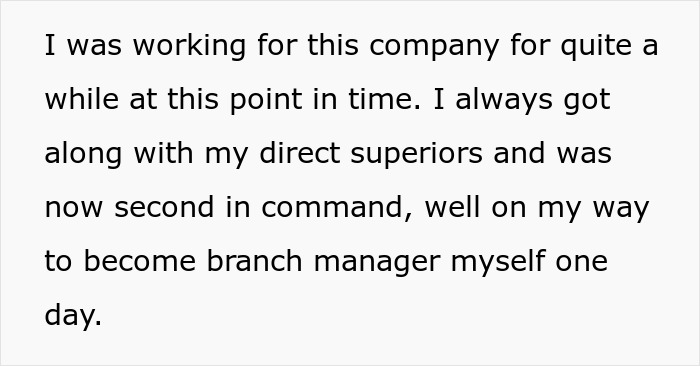 I was working for this company for quite a while at this point in time. I always got along with my direct superiors and was now second in command, well on my way to become branch manager myself one day.